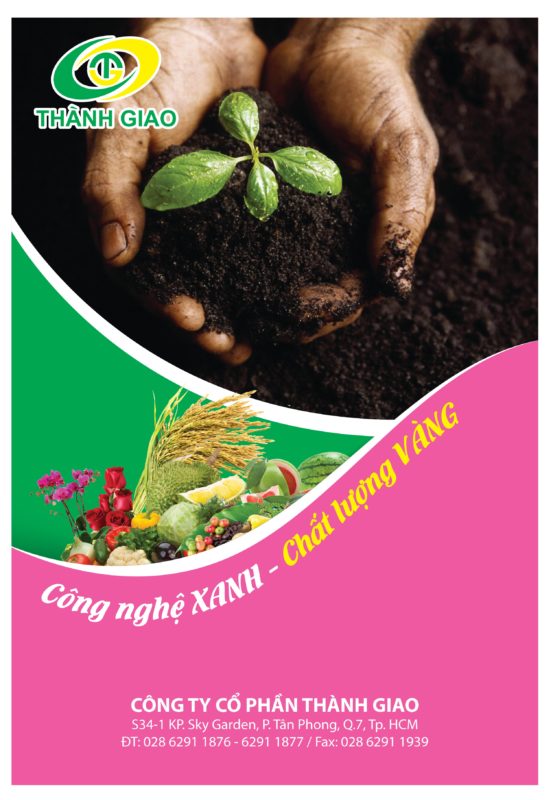 THÀNH GIAO

Công nghệ XANH - Chất lượng VÀNG

CÔNG TY CỔ PHẦN THÀNH GIAO
S34-1 KP. Sky Garden, P. Tân Phong, Q.7, Tp. HCM
ĐT: 028 6291 1876 - 6291 1877 / Fax: 028 6291 1939